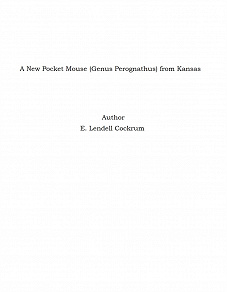 A New Pocket Mouse (Genus Perognathus) from Kansas

Author
E. Lendell Cockrum